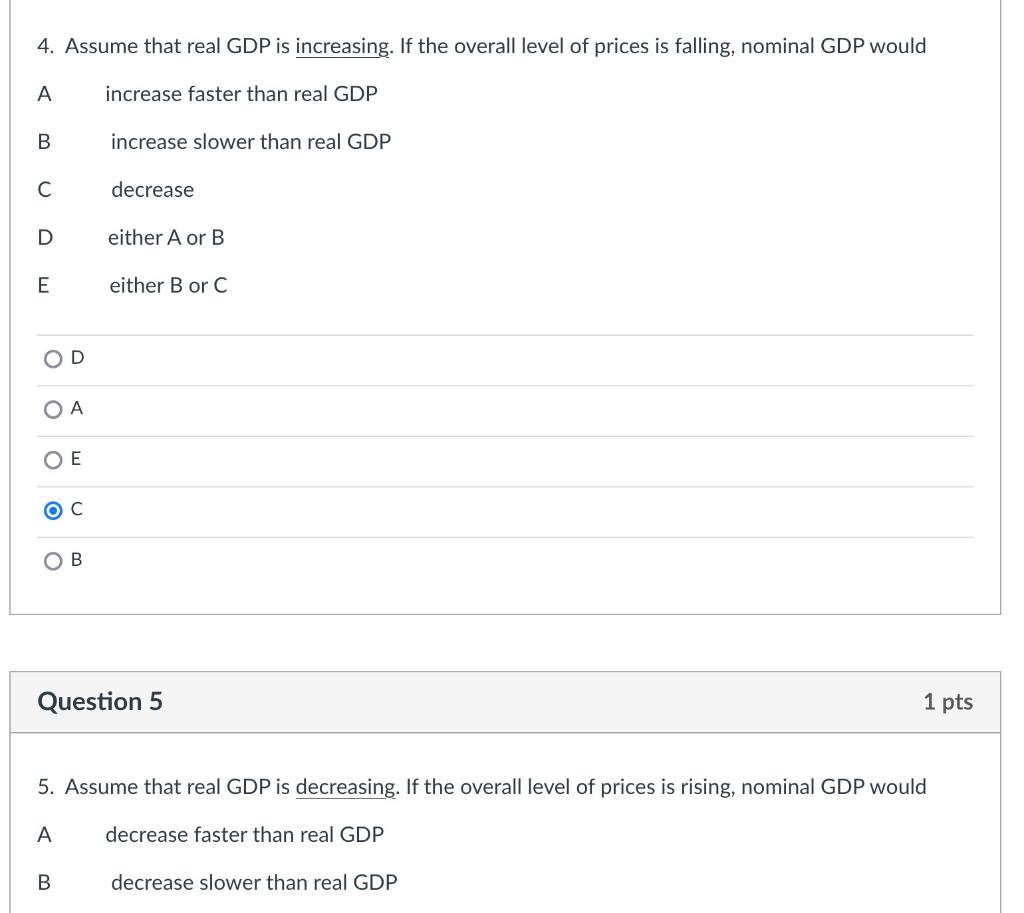 4. Assume that real GDP is increasing. If the overall level of prices is falling, nominal GDP would

A increase faster than real GDP

B increase slower than real GDP

C decrease

D either A or B

E either B or C

D

A

E

C

B

Question 5

1 pts

5. Assume that real GDP is decreasing. If the overall level of prices is rising, nominal GDP would

A decrease faster than real GDP

B decrease slower than real GDP